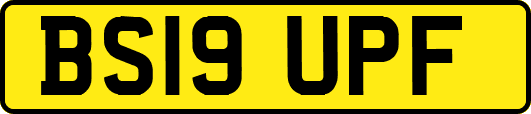 BS19 UPF